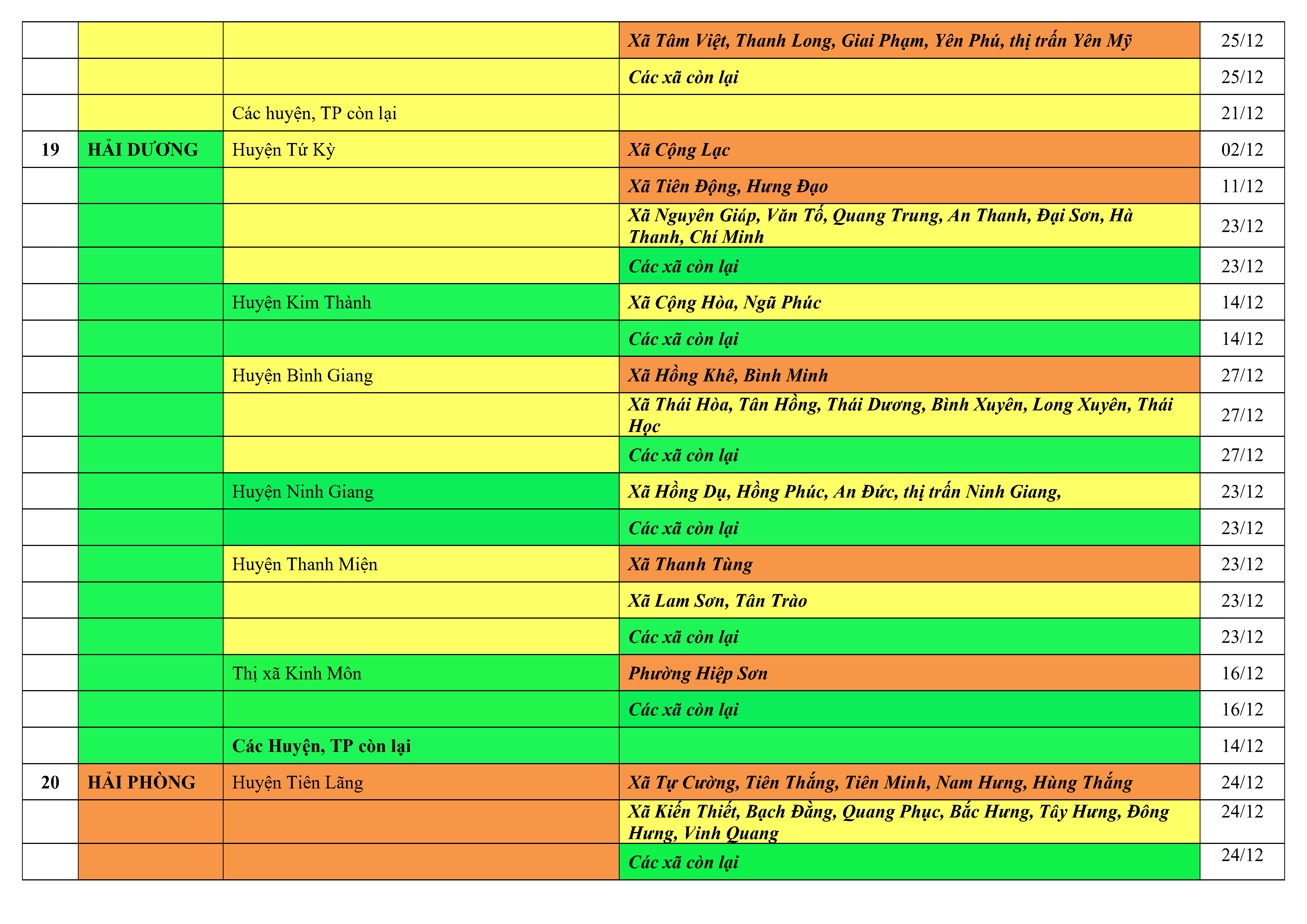 |  |  |  | Xã Tâm Việt, Thanh Long, Giai Phạm, Yên Phú, thị trấn Yên Mỹ | 25/12 |
|---|---|---|---|---|
|  |  |  | Các xã còn lại | 25/12 |
|  |  | Các huyện, TP còn lại |  | 21/12 |
| 19 | HẢI DƯƠNG | Huyện Tứ Kỳ | Xã Cộng Lạc | 02/12 |
|  |  |  | Xã Tiên Động, Hưng Đạo | 11/12 |
|  |  |  | Xã Nguyên Giáp, Văn Tố, Quang Trung, An Thanh, Đại Sơn, Hà Thanh, Chí Minh | 23/12 |
|  |  |  | Các xã còn lại | 23/12 |
|  |  | Huyện Kim Thành | Xã Cộng Hòa, Ngũ Phúc | 14/12 |
|  |  |  | Các xã còn lại | 14/12 |
|  |  | Huyện Bình Giang | Xã Hồng Khê, Bình Minh | 27/12 |
|  |  |  | Xã Thái Hòa, Tân Hồng, Thái Dương, Bình Xuyên, Long Xuyên, Thái Học | 27/12 |
|  |  |  | Các xã còn lại | 27/12 |
|  |  | Huyện Ninh Giang | Xã Hồng Dụ, Hồng Phúc, An Đức, thị trấn Ninh Giang, | 23/12 |
|  |  |  | Các xã còn lại | 23/12 |
|  |  | Huyện Thanh Miện | Xã Thanh Tùng | 23/12 |
|  |  |  | Xã Lam Sơn, Tân Trào | 23/12 |
|  |  |  | Các xã còn lại | 23/12 |
|  |  | Thị xã Kinh Môn | Phường Hiệp Sơn | 16/12 |
|  |  |  | Các xã còn lại | 16/12 |
|  |  | Các Huyện, TP còn lại |  | 14/12 |
| 20 | HẢI PHÒNG | Huyện Tiên Lãng | Xã Tự Cường, Tiên Thắng, Tiên Minh, Nam Hưng, Hùng Thắng | 24/12 |
|  |  |  | Xã Kiến Thiết, Bạch Đằng, Quang Phục, Bắc Hưng, Tây Hưng, Đông Hưng, Vinh Quang | 24/12 |
|  |  |  | Các xã còn lại | 24/12 |